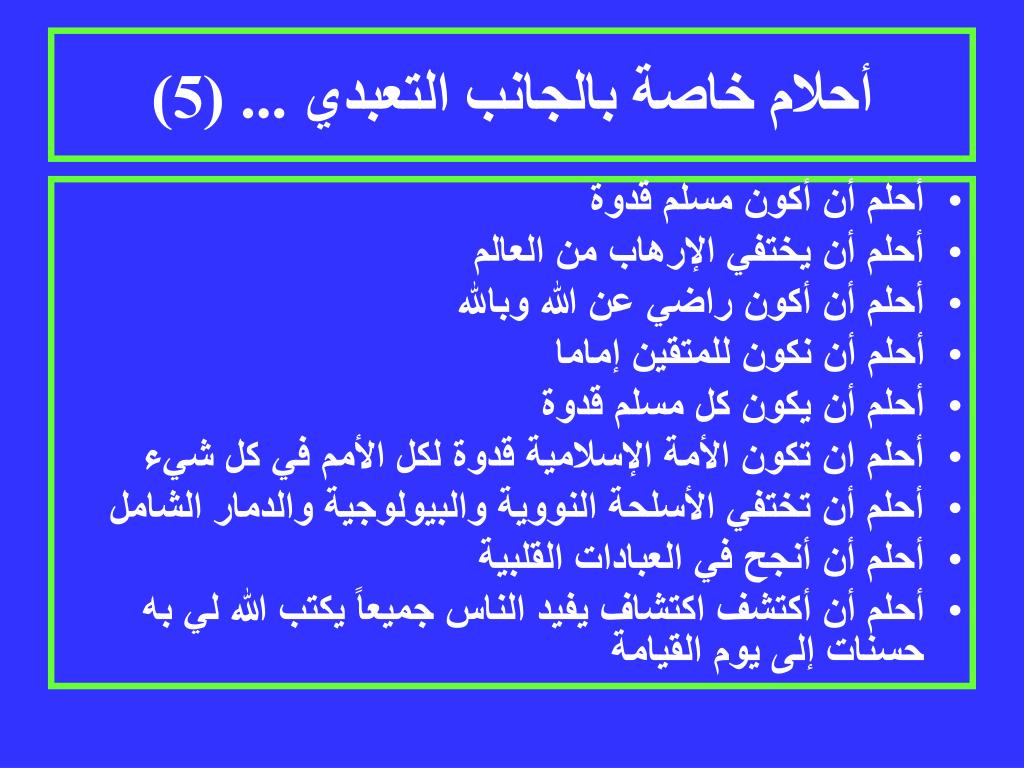 أحلام خاصة بالجانب التعبدي ... (5)

• أحلم أن أكون مسلم قدوة
• أحلم أن يختفي الإرهاب من العالم
• أحلم أن أكون راضي عن الله وبالله
• أحلم أن نكون للمتقين إماما
• أحلم أن يكون كل مسلم قدوة
• أحلم ان تكون الأمة الإسلامية قدوة لكل الأمم في كل شيء
• أحلم أن تختفي الأسلحة النووية والبيولوجية والدمار الشامل
• أحلم أن أنجح في العبادات القلبية
• أحلم أن أكتشف اكتشاف يفيد الناس جميعاً يكتب الله لي به حسنات إلى يوم القيامة